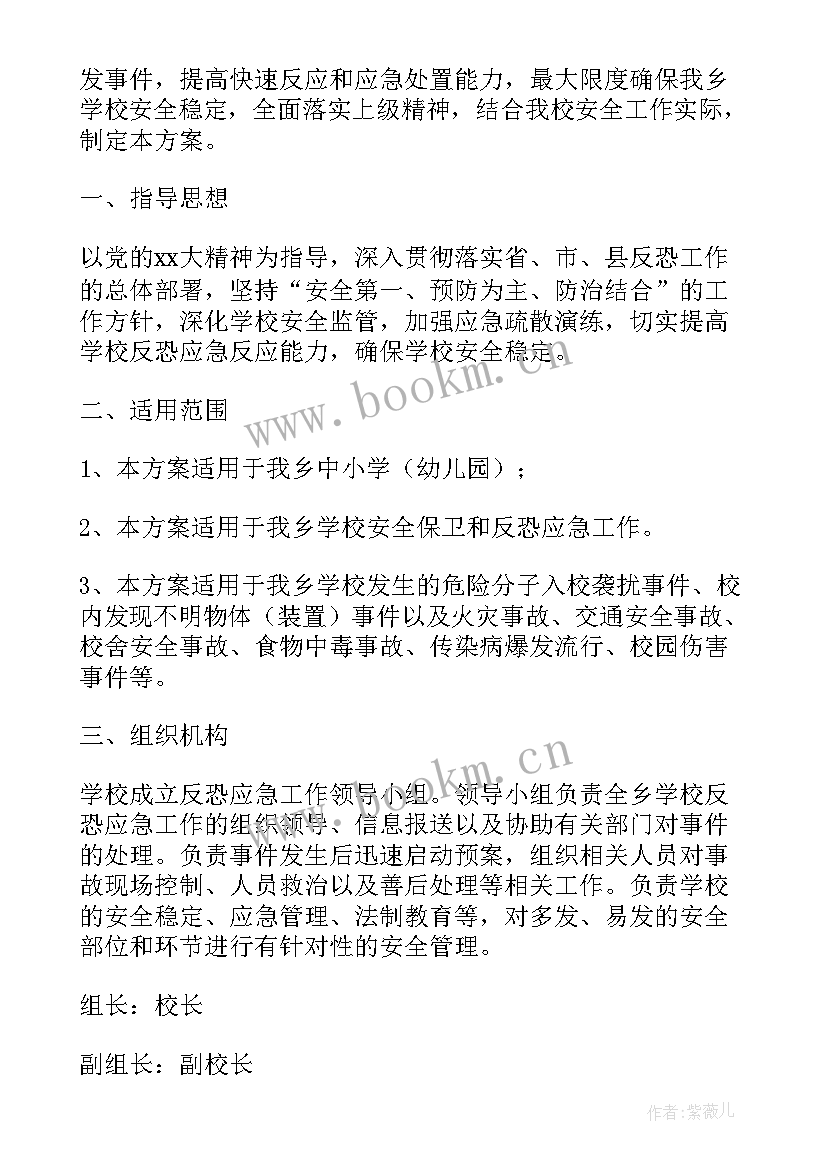 发事件，提高快速反应和应急处置能力，最大限度确保我乡学校安全稳定，全面落实上级精神，结合我校安全工作实际，制定本方案。

一、指导思想

以党的xx大精神为指导，深入贯彻落实省、市、县反恐工作的总体部署，坚持“安全第一、预防为主、防治结合”的工作方针，深化学校安全监管，加强应急疏散演练，切实提高学校反恐应急反应能力，确保学校安全稳定。

二、适用范围

1、本方案适用于我乡中小学（幼儿园）；

2、本方案适用于我乡学校安全保卫和反恐应急工作。

3、本方案适用于我乡学校发生的危险分子入校袭扰事件、校内发现不明物体（装置）事件以及火灾事故、交通安全事故、校舍安全事故、食物中毒事故、传染病爆发流行、校园伤害事件等。

三、组织机构

学校成立反恐应急工作领导小组。领导小组负责全乡学校反恐应急工作的组织领导、信息报送以及协助有关部门对事件的处理。负责事件发生后迅速启动预案，组织相关人员对事故现场控制、人员救治以及善后处理等相关工作。负责学校的安全稳定、应急管理、法制教育等，对多发、易发的安全部位和环节进行有针对性的安全管理。

组长：校长

副组长：副校长

www.bookm.cn

www.bookm.cn

作者：紫薇儿